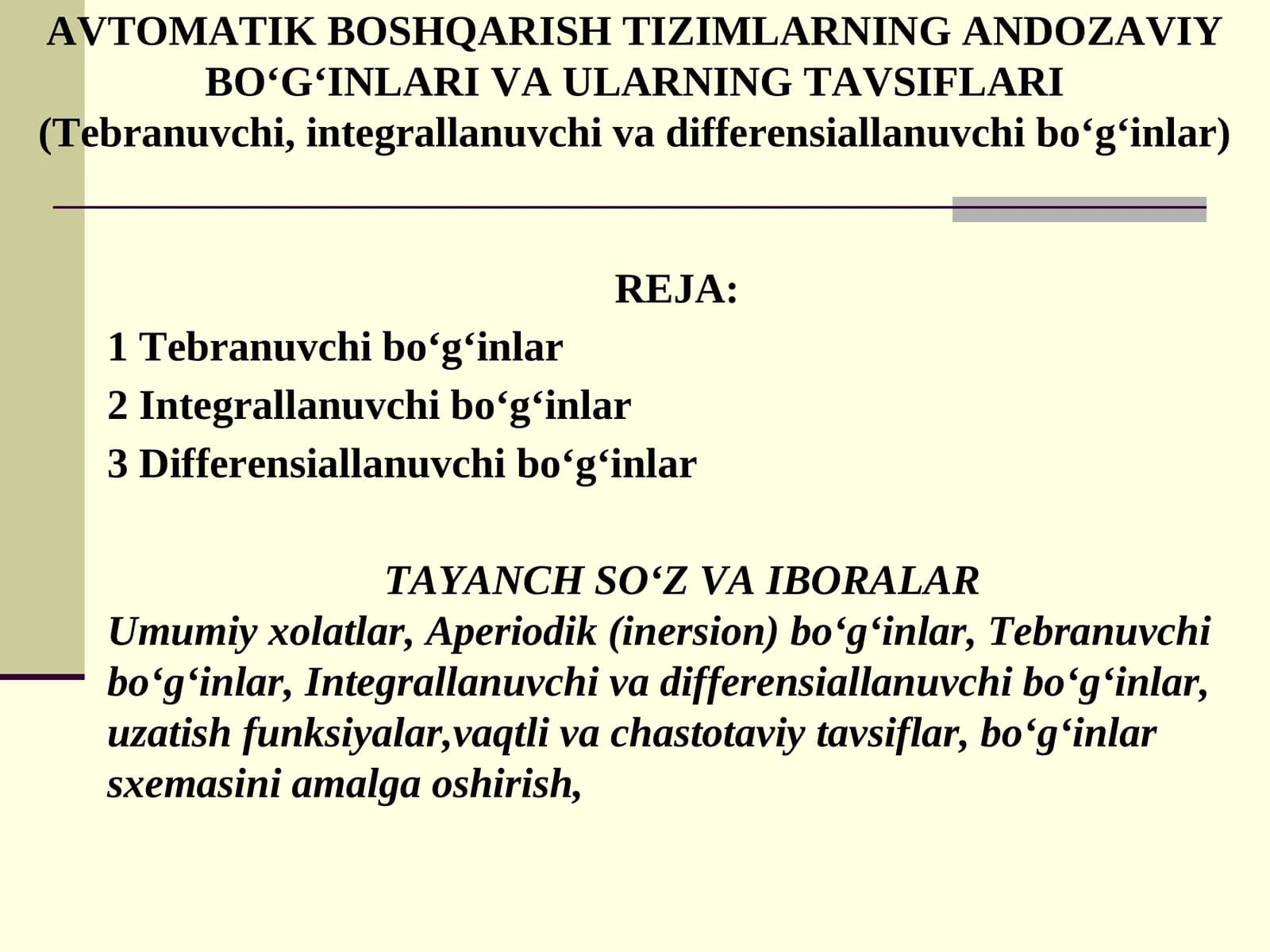 AVTOMATIK BOSHQARISH TIZIMLARNING ANDOZAVIY BO‘G‘INLARI VA ULARNING TAVSIFLARI
(Tebranuvchi, integrallanuvchi va differensiallanuvchi bo‘g‘inlar)

REJA:
1 Tebranuvchi bo‘g‘inlar
2 Integrallanuvchi bo‘g‘inlar
3 Differensiallanuvchi bo‘g‘inlar

TAYANCH SO‘Z VA IBORALAR
Umumiy xolatlar, Aperiodik (inersion) bo‘g‘inlar, Tebranuvchi bo‘g‘inlar, Integrallanuvchi va differensiallanuvchi bo‘g‘inlar, uzatish funksiyalar,vaqtli va chastotaviy tavsiflar, bo‘g‘inlar sxemasini amalga oshirish,